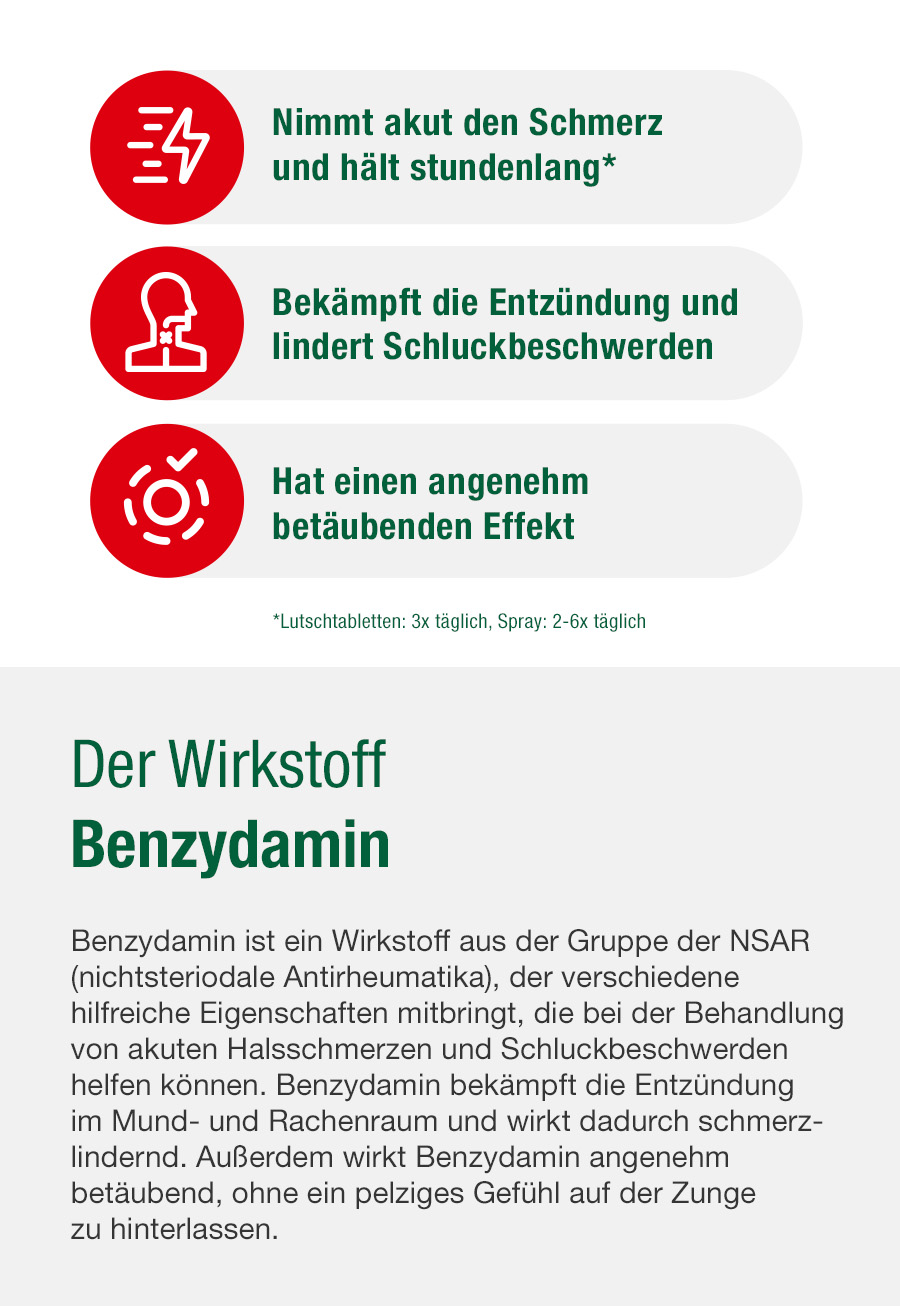 Nimmt akut den Schmerz und hält stundenlang*

Bekämpft die Entzündung und lindert Schluckbeschwerden

Hat einen angenehm betäubenden Effekt

*Lutschtabletten: 3x täglich, Spray: 2-6x täglich

Der Wirkstoff
Benzydamin

Benzydamin ist ein Wirkstoff aus der Gruppe der NSAR (nichtsteriodale Antirheumatika), der verschiedene hilfreiche Eigenschaften mitbringt, die bei der Behandlung von akuten Halsschmerzen und Schluckbeschwerden helfen können. Benzydamin bekämpft die Entzündung im Mund- und Rachenraum und wirkt dadurch schmerzlindernd. Außerdem wirkt Benzydamin angenehm betäubend, ohne ein pelziges Gefühl auf der Zunge zu hinterlassen.